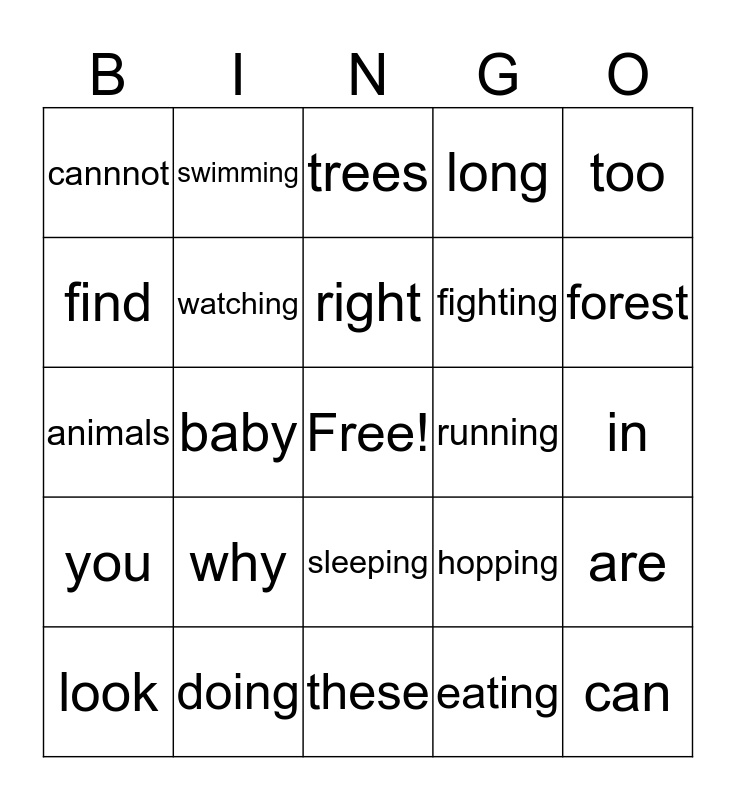 | B | I | N | G | O |
|---|---|---|---|---|
| cannnot | swimming | trees | long | too |
| find | watching | right | fighting | forest |
| animals | baby | Free! | running | in |
| you | why | sleeping | hopping | are |
| look | doing | these | eating | can |